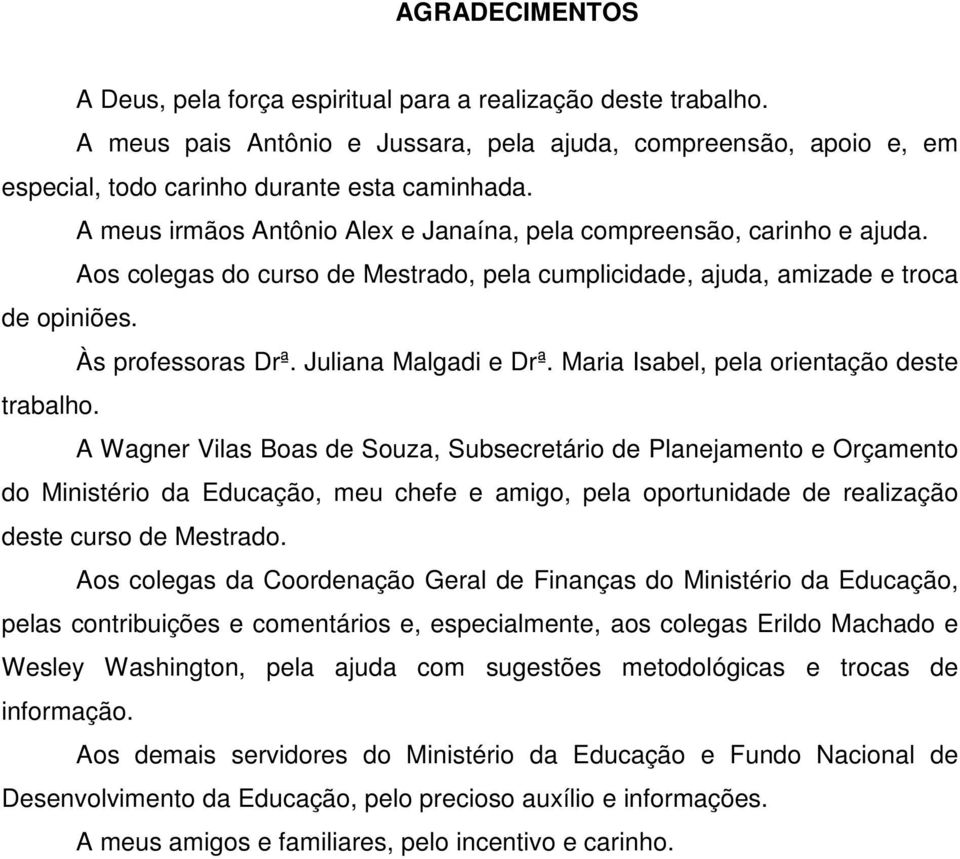 AGRADECIMENTOS

A Deus, pela força espiritual para a realização deste trabalho.

A meus pais Antônio e Jussara, pela ajuda, compreensão, apoio e, em especial, todo carinho durante esta caminhada.

A meus irmãos Antônio Alex e Janaína, pela compreensão, carinho e ajuda.

Aos colegas do curso de Mestrado, pela cumplicidade, ajuda, amizade e troca de opiniões.

Às professoras Drª. Juliana Malgadi e Drª. Maria Isabel, pela orientação deste trabalho.

A Wagner Vilas Boas de Souza, Subsecretário de Planejamento e Orçamento do Ministério da Educação, meu chefe e amigo, pela oportunidade de realização deste curso de Mestrado.

Aos colegas da Coordenação Geral de Finanças do Ministério da Educação, pelas contribuições e comentários e, especialmente, aos colegas Erildo Machado e Wesley Washington, pela ajuda com sugestões metodológicas e trocas de informação.

Aos demais servidores do Ministério da Educação e Fundo Nacional de Desenvolvimento da Educação, pelo precioso auxílio e informações.

A meus amigos e familiares, pelo incentivo e carinho.